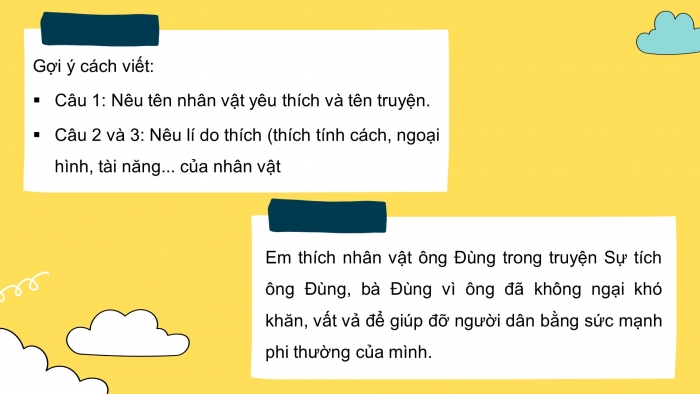 Gợi ý cách viết:

▪ Câu 1: Nêu tên nhân vật yêu thích và tên truyện.

▪ Câu 2 và 3: Nêu lí do thích (thích tính cách, ngoại hình, tài năng... của nhân vật

Em thích nhân vật ông Đùng trong truyện Sự tích ông Đùng, bà Đùng vì ông đã không ngại khó khăn, vất vả để giúp đỡ người dân bằng sức mạnh phi thường của mình.